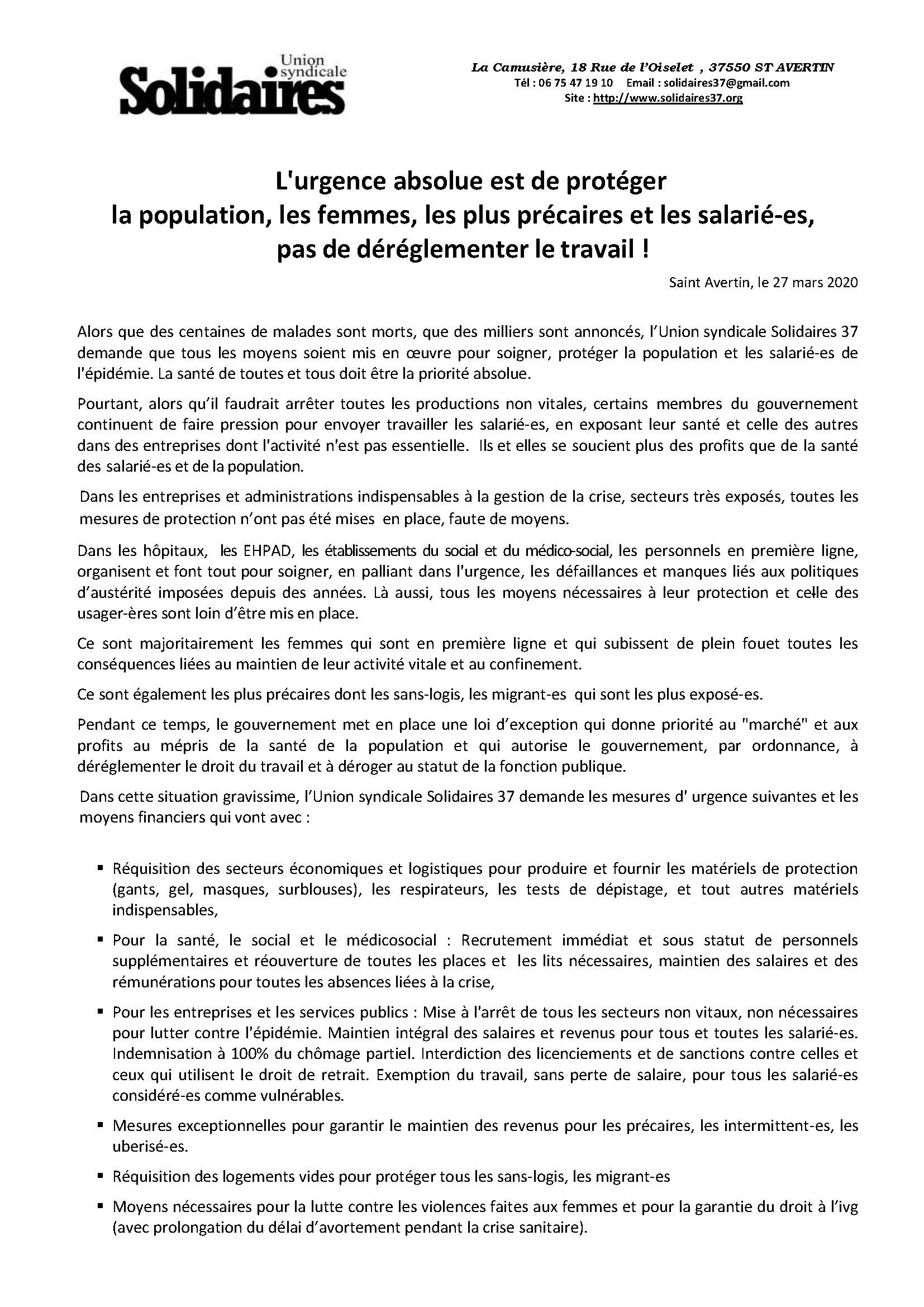 Union syndicale
Solidaires

La Camusière, 18 Rue de l'Oiselet , 37550 ST AVERTIN
Tél : 06 75 47 19 10 Email : solidaires37@gmail.com
Site : http://www.solidaires37.org

L'urgence absolue est de protéger la population, les femmes, les plus précaires et les salarié-es, pas de déréglementer le travail !

Saint Avertin, le 27 mars 2020

Alors que des centaines de malades sont morts, que des milliers sont annoncés, l'Union syndicale Solidaires 37 demande que tous les moyens soient mis en œuvre pour soigner, protéger la population et les salarié-es de l'épidémie. La santé de toutes et tous doit être la priorité absolue.

Pourtant, alors qu'il faudrait arrêter toutes les productions non vitales, certains membres du gouvernement continuent de faire pression pour envoyer travailler les salarié-es, en exposant leur santé et celle des autres dans des entreprises dont l'activité n'est pas essentielle. Ils et elles se soucient plus des profits que de la santé des salarié-es et de la population.

Dans les entreprises et administrations indispensables à la gestion de la crise, secteurs très exposés, toutes les mesures de protection n'ont pas été mises en place, faute de moyens.

Dans les hôpitaux, les EHPAD, les établissements du social et du médico-social, les personnels en première ligne, organisent et font tout pour soigner, en palliant dans l'urgence, les défaillances et manques liés aux politiques d'austérité imposées depuis des années. Là aussi, tous les moyens nécessaires à leur protection et celle des usager-ères sont loin d'être mis en place.

Ce sont majoritairement les femmes qui sont en première ligne et qui subissent de plein fouet toutes les conséquences liées au maintien de leur activité vitale et au confinement.

Ce sont également les plus précaires dont les sans-logis, les migrant-es qui sont les plus exposé-es.

Pendant ce temps, le gouvernement met en place une loi d'exception qui donne priorité au "marché" et aux profits au mépris de la santé de la population et qui autorise le gouvernement, par ordonnance, à déréglementer le droit du travail et à déroger au statut de la fonction publique.

Dans cette situation gravissime, l'Union syndicale Solidaires 37 demande les mesures d' urgence suivantes et les moyens financiers qui vont avec :

▪ Réquisition des secteurs économiques et logistiques pour produire et fournir les matériels de protection (gants, gel, masques, surblouses), les respirateurs, les tests de dépistage, et tout autres matériels indispensables,

▪ Pour la santé, le social et le médicosocial : Recrutement immédiat et sous statut de personnels supplémentaires et réouverture de toutes les places et les lits nécessaires, maintien des salaires et des rémunérations pour toutes les absences liées à la crise,

▪ Pour les entreprises et les services publics : Mise à l'arrêt de tous les secteurs non vitaux, non nécessaires pour lutter contre l'épidémie. Maintien intégral des salaires et revenus pour tous et toutes les salarié-es. Indemnisation à 100% du chômage partiel. Interdiction des licenciements et de sanctions contre celles et ceux qui utilisent le droit de retrait. Exemption du travail, sans perte de salaire, pour tous les salarié-es considéré-es comme vulnérables.

▪ Mesures exceptionnelles pour garantir le maintien des revenus pour les précaires, les intermittent-es, les uberisé-es.

▪ Réquisition des logements vides pour protéger tous les sans-logis, les migrant-es

▪ Moyens nécessaires pour la lutte contre les violences faites aux femmes et pour la garantie du droit à l'ivg (avec prolongation du délai d'avortement pendant la crise sanitaire).